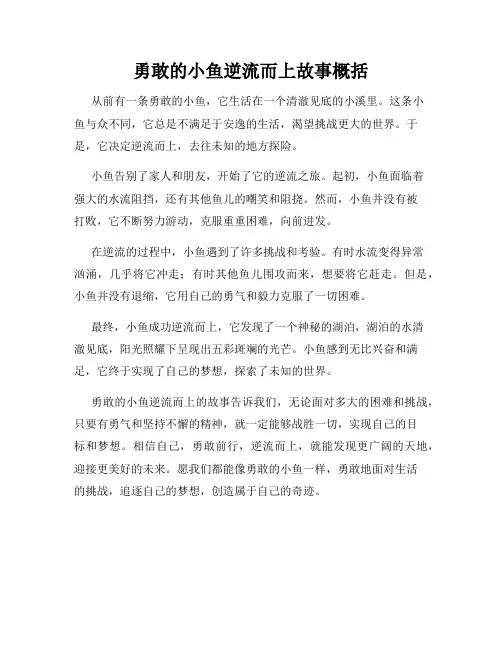 勇敢的小鱼逆流而上故事概括

从前有一条勇敢的小鱼，它生活在一个清澈见底的小溪里。这条小鱼与众不同，它总是不满足于安逸的生活，渴望挑战更大的世界。于是，它决定逆流而上，去往未知的地方探险。

小鱼告别了家人和朋友，开始了它的逆流之旅。起初，小鱼面临着强大的水流阻挡，还有其他鱼儿的嘲笑和阻挠。然而，小鱼并没有被打败，它不断努力游动，克服重重困难，向前进发。

在逆流的过程中，小鱼遇到了许多挑战和考验。有时水流变得异常汹涌，几乎将它冲走；有时其他鱼儿围攻而来，想要将它赶走。但是，小鱼并没有退缩，它用自己的勇气和毅力克服了一切困难。

最终，小鱼成功逆流而上，它发现了一个神秘的湖泊，湖泊的水清澈见底，阳光照耀下呈现出五彩斑斓的光芒。小鱼感到无比兴奋和满足，它终于实现了自己的梦想，探索了未知的世界。

勇敢的小鱼逆流而上的故事告诉我们，无论面对多大的困难和挑战，只要有勇气和坚持不懈的精神，就一定能够战胜一切，实现自己的目标和梦想。相信自己，勇敢前行，逆流而上，就能发现更广阔的天地，迎接更美好的未来。愿我们都能像勇敢的小鱼一样，勇敢地面对生活的挑战，追逐自己的梦想，创造属于自己的奇迹。